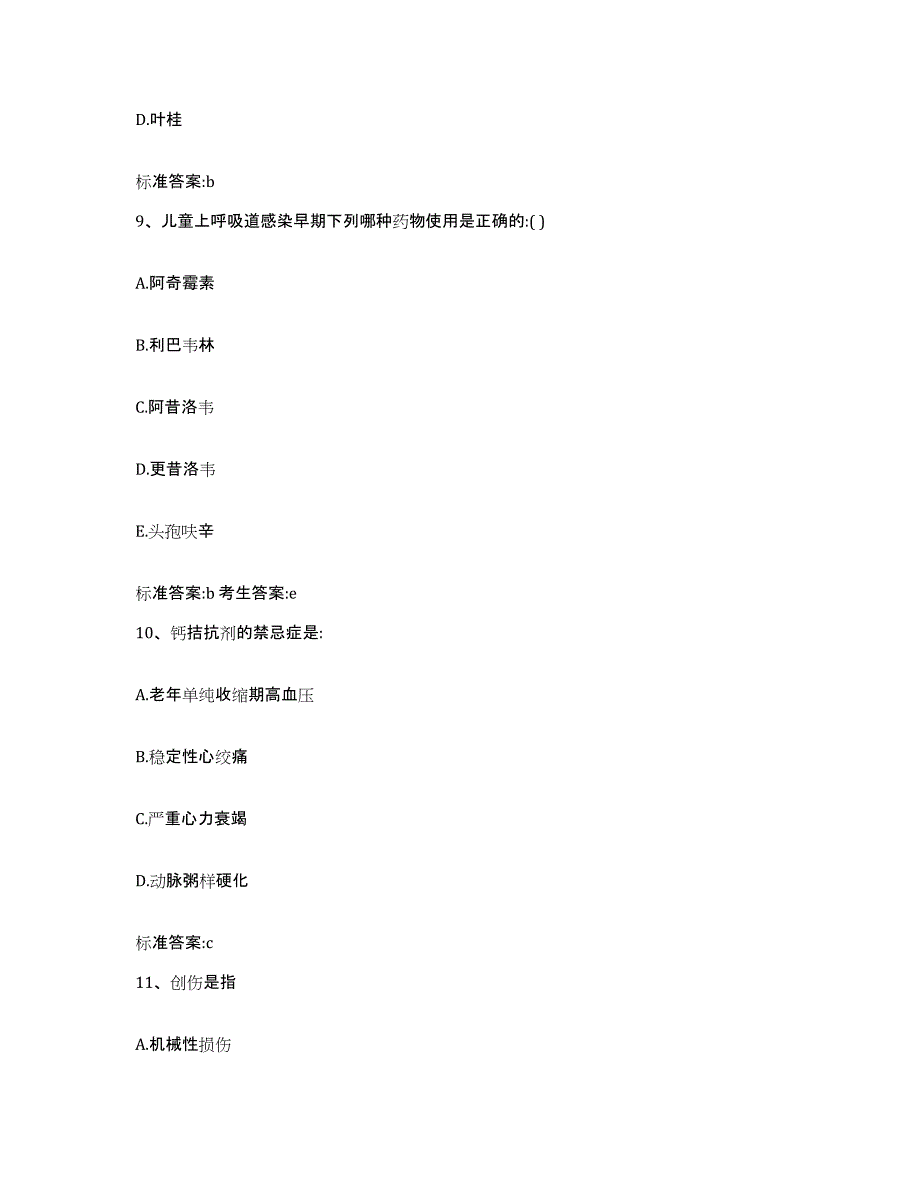 D.叶桂

标准答案:b

9、儿童上呼吸道感染早期下列哪种药物使用是正确的:( )

A.阿奇霉素

B.利巴韦林

C.阿昔洛韦

D.更昔洛韦

E.头孢呋辛

标准答案:b 考生答案:e

10、钙拮抗剂的禁忌症是:

A.老年单纯收缩期高血压

B.稳定性心绞痛

C.严重心力衰竭

D.动脉粥样硬化

标准答案:c

11、创伤是指

A.机械性损伤